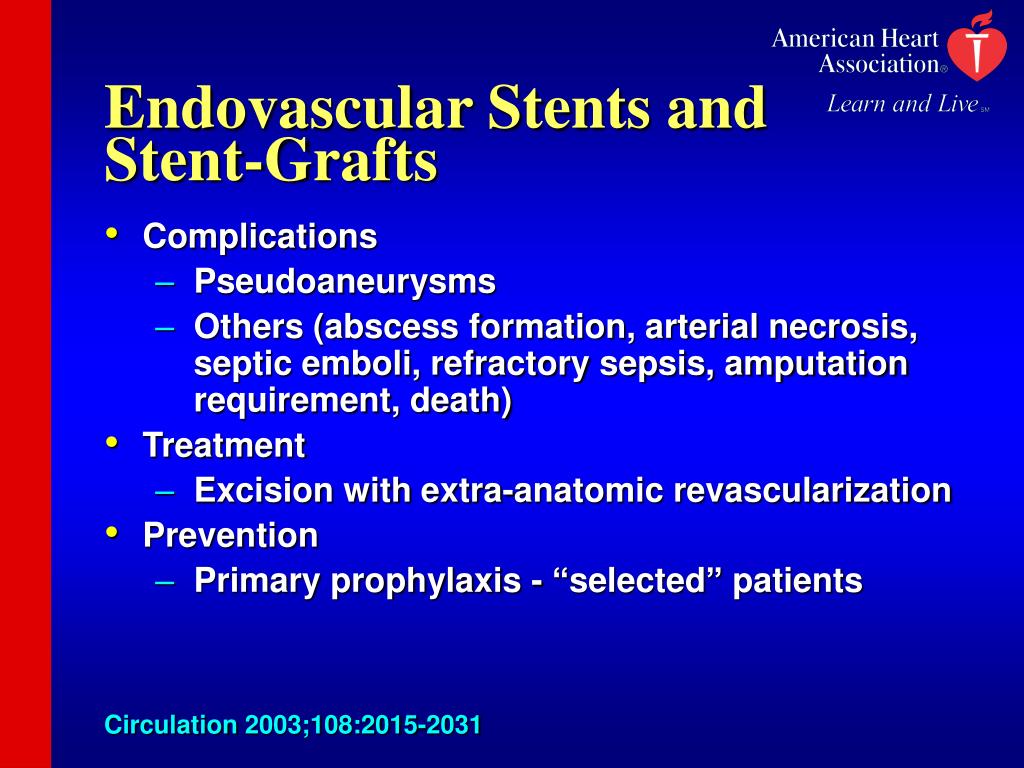 American Heart Association®
Learn and Live℠

Endovascular Stents and Stent-Grafts

• Complications
– Pseudoaneurysms
– Others (abscess formation, arterial necrosis, septic emboli, refractory sepsis, amputation requirement, death)
• Treatment
– Excision with extra-anatomic revascularization
• Prevention
– Primary prophylaxis - “selected” patients

Circulation 2003;108:2015-2031